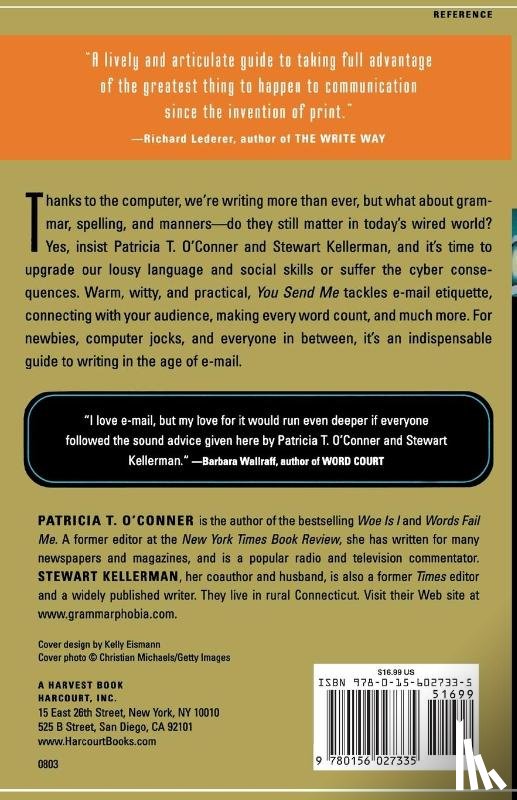 REFERENCE

"A lively and articulate guide to taking full advantage of the greatest thing to happen to communication since the invention of print."

—Richard Lederer, author of THE WRITE WAY

Thanks to the computer, we're writing more than ever, but what about grammar, spelling, and manners—do they still matter in today's wired world? Yes, insist Patricia T. O'Conner and Stewart Kellerman, and it's time to upgrade our lousy language and social skills or suffer the cyber consequences. Warm, witty, and practical, You Send Me tackles e-mail etiquette, connecting with your audience, making every word count, and much more. For newbies, computer jocks, and everyone in between, it's an indispensable guide to writing in the age of e-mail.

"I love e-mail, but my love for it would run even deeper if everyone followed the sound advice given here by Patricia T. O'Conner and Stewart Kellerman." —Barbara Wallraff, author of WORD COURT

PATRICIA T. O'CONNER is the author of the bestselling Woe Is I and Words Fail Me. A former editor at the New York Times Book Review, she has written for many newspapers and magazines, and is a popular radio and television commentator. STEWART KELLERMAN, her coauthor and husband, is also a former Times editor and a widely published writer. They live in rural Connecticut. Visit their Web site at www.grammarphobia.com.

Cover design by Kelly Eismann
Cover photo © Christian Michaels/Getty Images

A HARVEST BOOK
HARCOURT, INC.
15 East 26th Street, New York, NY 10010
525 B Street, San Diego, CA 92101
www.HarcourtBooks.com

0803

$16.99 US
ISBN 978-0-15-602733-5
51699
9 780156 027335